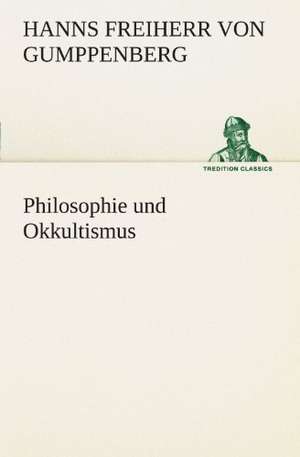 HANNS FREIHERR VON GUMPPENBERG

TREDITION CLASSICS

Philosophie und Okkultismus